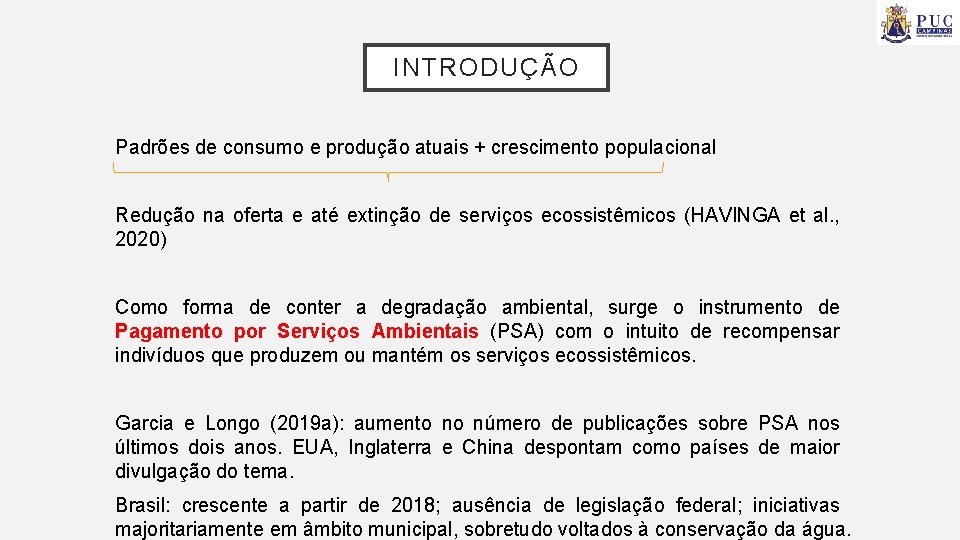 PUC CAMPINAS

INTRODUÇÃO

Padrões de consumo e produção atuais + crescimento populacional

Redução na oferta e até extinção de serviços ecossistêmicos (HAVINGA et al., 2020)

Como forma de conter a degradação ambiental, surge o instrumento de Pagamento por Serviços Ambientais (PSA) com o intuito de recompensar indivíduos que produzem ou mantém os serviços ecossistêmicos.

Garcia e Longo (2019a): aumento no número de publicações sobre PSA nos últimos dois anos. EUA, Inglaterra e China despontam como países de maior divulgação do tema.

Brasil: crescente a partir de 2018; ausência de legislação federal; iniciativas majoritariamente em âmbito municipal, sobretudo voltados à conservação da água.